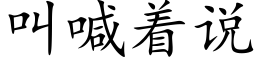 叫喊着说